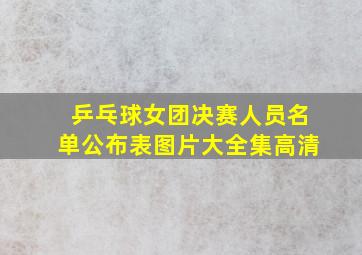 乒乓球女团决赛人员名单公布表图片大全集高清